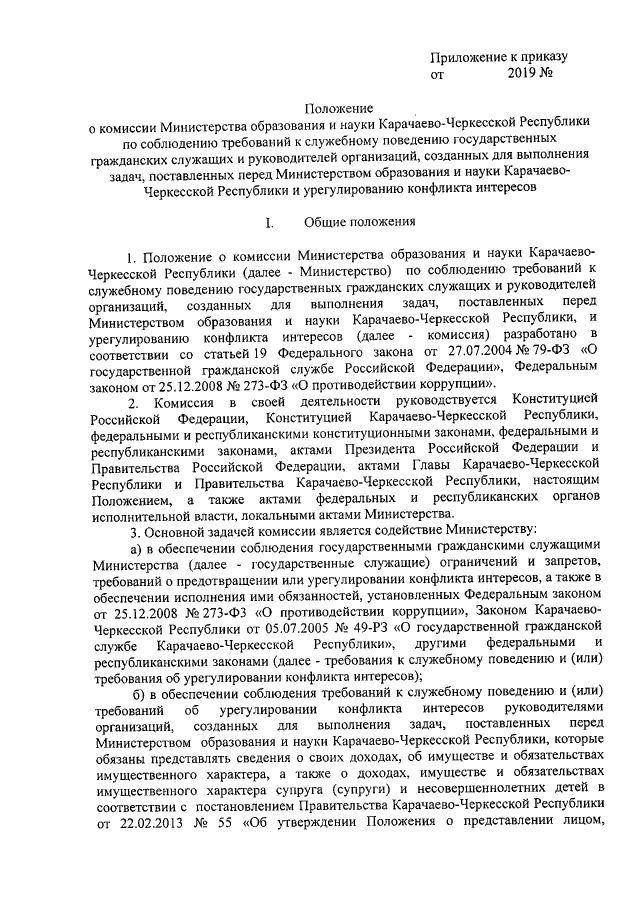 Приложение к приказу
от 2019 №

Положение
о комиссии Министерства образования и науки Карачаево-Черкесской Республики по соблюдению требований к служебному поведению государственных гражданских служащих и руководителей организаций, созданных для выполнения задач, поставленных перед Министерством образования и науки Карачаево-Черкесской Республики и урегулированию конфликта интересов

I. Общие положения

1. Положение о комиссии Министерства образования и науки Карачаево-Черкесской Республики (далее - Министерство) по соблюдению требований к служебному поведению государственных гражданских служащих и руководителей организаций, созданных для выполнения задач, поставленных перед Министерством образования и науки Карачаево-Черкесской Республики, и урегулированию конфликта интересов (далее - комиссия) разработано в соответствии со статьей 19 Федерального закона от 27.07.2004 № 79-ФЗ «О государственной гражданской службе Российской Федерации», Федеральным законом от 25.12.2008 № 273-ФЗ «О противодействии коррупции».

2. Комиссия в своей деятельности руководствуется Конституцией Российской Федерации, Конституцией Карачаево-Черкесской Республики, федеральными и республиканскими конституционными законами, федеральными и республиканскими законами, актами Президента Российской Федерации и Правительства Российской Федерации, актами Главы Карачаево-Черкесской Республики и Правительства Карачаево-Черкесской Республики, настоящим Положением, а также актами федеральных и республиканских органов исполнительной власти, локальными актами Министерства.

3. Основной задачей комиссии является содействие Министерству:

а) в обеспечении соблюдения государственными гражданскими служащими Министерства (далее - государственные служащие) ограничений и запретов, требований о предотвращении или урегулировании конфликта интересов, а также в обеспечении исполнения ими обязанностей, установленных Федеральным законом от 25.12.2008 № 273-ФЗ «О противодействии коррупции», Законом Карачаево-Черкесской Республики от 05.07.2005 № 49-РЗ «О государственной гражданской службе Карачаево-Черкесской Республики», другими федеральными и республиканскими законами (далее - требования к служебному поведению и (или) требования об урегулировании конфликта интересов);

б) в обеспечении соблюдения требований к служебному поведению и (или) требований об урегулировании конфликта интересов руководителями организаций, созданных для выполнения задач, поставленных перед Министерством образования и науки Карачаево-Черкесской Республики, которые обязаны представлять сведения о своих доходах, об имуществе и обязательствах имущественного характера, а также о доходах, имуществе и обязательствах имущественного характера супруга (супруги) и несовершеннолетних детей в соответствии с постановлением Правительства Карачаево-Черкесской Республики от 22.02.2013 № 55 «Об утверждении Положения о представлении лицом,